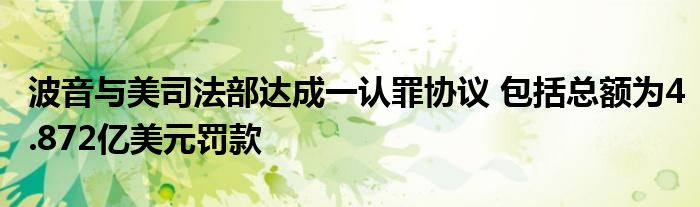 波音与美司法部达成一认罪协议 包括总额为4.872亿美元罚款